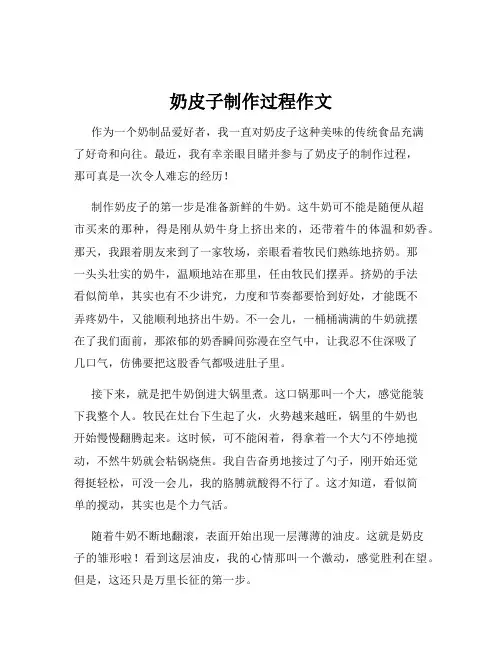 奶皮子制作过程作文

作为一个奶制品爱好者，我一直对奶皮子这种美味的传统食品充满了好奇和向往。最近，我有幸亲眼目睹并参与了奶皮子的制作过程，那可真是一次令人难忘的经历！

制作奶皮子的第一步是准备新鲜的牛奶。这牛奶可不能是随便从超市买来的那种，得是刚从奶牛身上挤出来的，还带着牛的体温和奶香。那天，我跟着朋友来到了一家牧场，亲眼看着牧民们熟练地挤奶。那一头头壮实的奶牛，温顺地站在那里，任由牧民们摆弄。挤奶的手法看似简单，其实也有不少讲究，力度和节奏都要恰到好处，才能既不弄疼奶牛，又能顺利地挤出牛奶。不一会儿，一桶桶满满的牛奶就摆在了我们面前，那浓郁的奶香瞬间弥漫在空气中，让我忍不住深吸了几口气，仿佛要把这股香气都吸进肚子里。

接下来，就是把牛奶倒进大锅里煮。这口锅那叫一个大，感觉能装下我整个人。牧民在灶台下生起了火，火势越来越旺，锅里的牛奶也开始慢慢翻腾起来。这时候，可不能闲着，得拿着一个大勺不停地搅动，不然牛奶就会粘锅烧焦。我自告奋勇地接过了勺子，刚开始还觉得挺轻松，可没一会儿，我的胳膊就酸得不行了。这才知道，看似简单的搅动，其实也是个力气活。

随着牛奶不断地翻滚，表面开始出现一层薄薄的油皮。这就是奶皮子的雏形啦！看到这层油皮，我的心情那叫一个激动，感觉胜利在望。但是，这还只是万里长征的第一步。